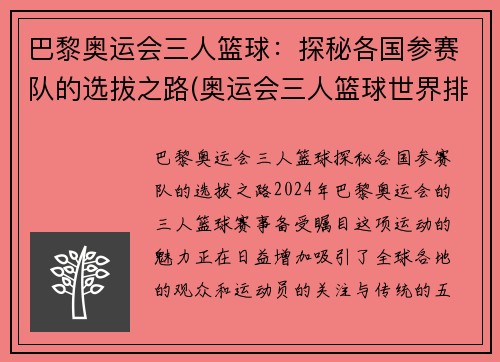 巴黎奥运会三人篮球：探秘各国参赛队的选拔之路(奥运会三人篮球世界排

巴黎奥运会三人篮球探秘各国参赛队的选拔之路2024年巴黎奥运会的三人篮球赛事备受瞩目这项运动的魅力正在日益增加吸引了全球各地的观众和运动员的关注与传统的五